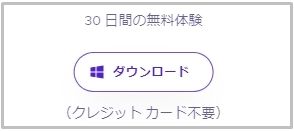 30 日間の無料体験

ダウンロード

（クレジット カード不要）